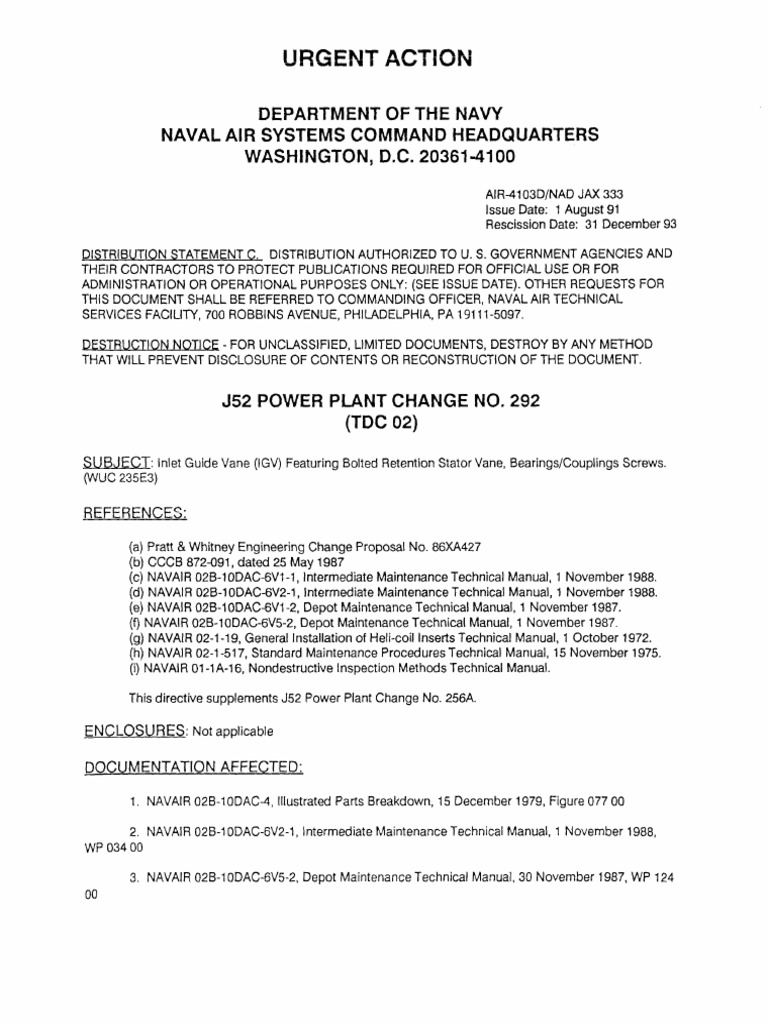 URGENT ACTION

DEPARTMENT OF THE NAVY
NAVAL AIR SYSTEMS COMMAND HEADQUARTERS
WASHINGTON, D.C. 20361-4100

AIR-4103D/NAD JAX 333
Issue Date: 1 August 91
Rescission Date: 31 December 93

DISTRIBUTION STATEMENT C. DISTRIBUTION AUTHORIZED TO U. S. GOVERNMENT AGENCIES AND THEIR CONTRACTORS TO PROTECT PUBLICATIONS REQUIRED FOR OFFICIAL USE OR FOR ADMINISTRATION OR OPERATIONAL PURPOSES ONLY: (SEE ISSUE DATE). OTHER REQUESTS FOR THIS DOCUMENT SHALL BE REFERRED TO COMMANDING OFFICER, NAVAL AIR TECHNICAL SERVICES FACILITY, 700 ROBBINS AVENUE, PHILADELPHIA, PA 19111-5097.

DESTRUCTION NOTICE - FOR UNCLASSIFIED, LIMITED DOCUMENTS, DESTROY BY ANY METHOD THAT WILL PREVENT DISCLOSURE OF CONTENTS OR RECONSTRUCTION OF THE DOCUMENT.

J52 POWER PLANT CHANGE NO. 292
(TDC 02)

SUBJECT: Inlet Guide Vane (IGV) Featuring Bolted Retention Stator Vane, Bearings/Couplings Screws. (WUC 235E3)

REFERENCES:

(a) Pratt & Whitney Engineering Change Proposal No. 86XA427
(b) CCCB 872-091, dated 25 May 1987
(c) NAVAIR 02B-10DAC-6V1-1, Intermediate Maintenance Technical Manual, 1 November 1988.
(d) NAVAIR 02B-10DAC-6V2-1, Intermediate Maintenance Technical Manual, 1 November 1988.
(e) NAVAIR 02B-10DAC-6V1-2, Depot Maintenance Technical Manual, 1 November 1987.
(f) NAVAIR 02B-10DAC-6V5-2, Depot Maintenance Technical Manual, 1 November 1987.
(g) NAVAIR 02-1-19, General Installation of Heli-coil Inserts Technical Manual, 1 October 1972.
(h) NAVAIR 02-1-517, Standard Maintenance Procedures Technical Manual, 15 November 1975.
(i) NAVAIR 01-1A-16, Nondestructive Inspection Methods Technical Manual.

This directive supplements J52 Power Plant Change No. 256A.

ENCLOSURES: Not applicable

DOCUMENTATION AFFECTED:

1. NAVAIR 02B-10DAC-4, Illustrated Parts Breakdown, 15 December 1979, Figure 077 00

2. NAVAIR 02B-10DAC-6V2-1, Intermediate Maintenance Technical Manual, 1 November 1988, WP 034 00

3. NAVAIR 02B-10DAC-6V5-2, Depot Maintenance Technical Manual, 30 November 1987, WP 124 00